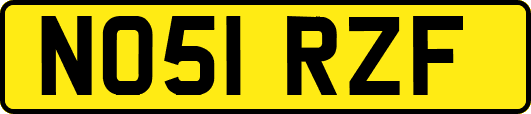 NO51 RZF